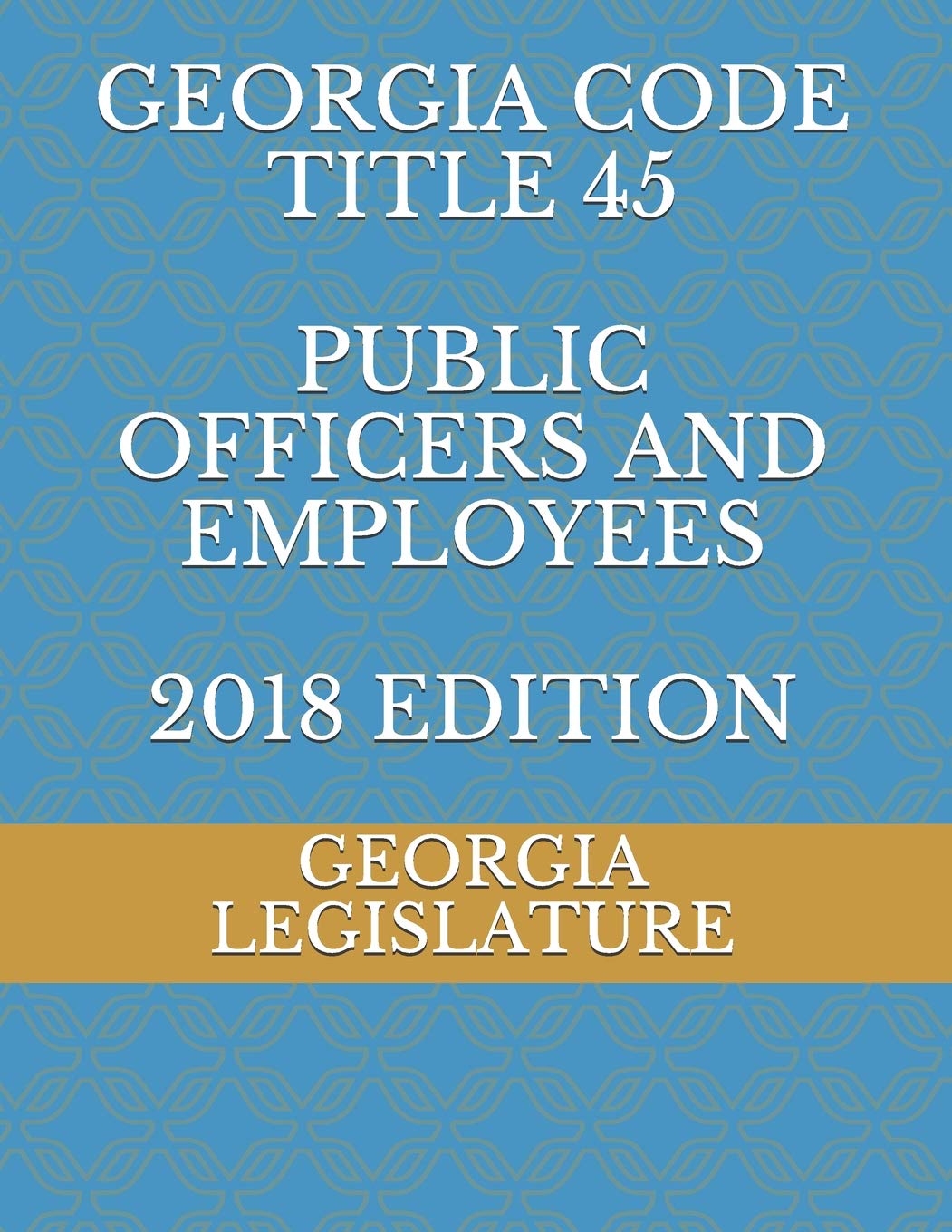 GEORGIA CODE TITLE 45

PUBLIC OFFICERS AND EMPLOYEES

2018 EDITION

GEORGIA LEGISLATURE